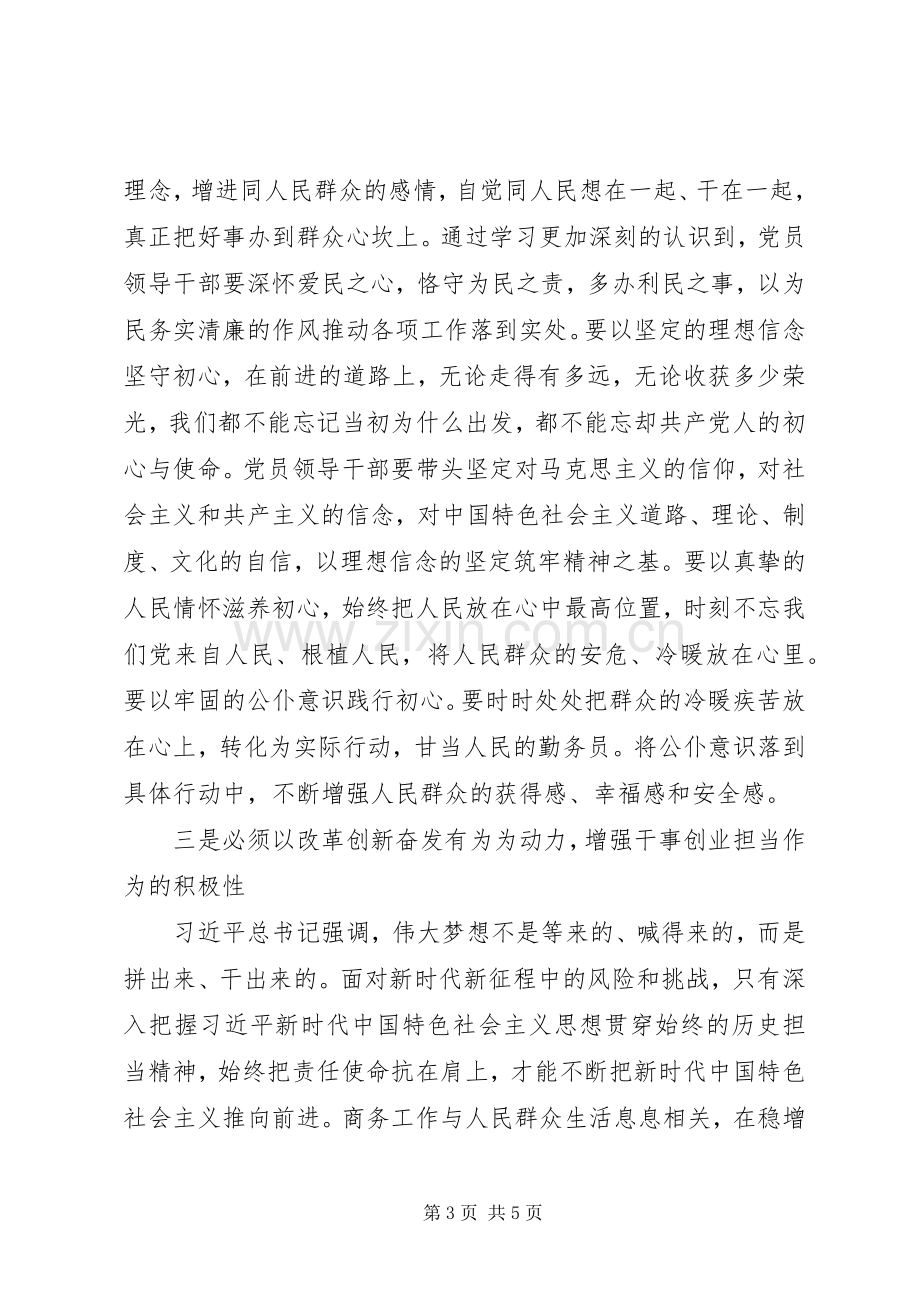 理念，增进同人民群众的感情，自觉同人民想在一起、干在一起，真正把好事办到群众心坎上。通过学习更加深刻的认识到，党员领导干部要深怀爱民之心，恪守为民之责，多办利民之事，以为民务实清廉的作风推动各项工作落到实处。要以坚定的理想信念坚守初心，在前进的道路上，无论走得有多远，无论收获多少荣光，我们都不能忘记当初为什么出发，都不能忘却共产党人的初心与使命。党员领导干部要带头坚定对马克思主义的信仰，对社会主义和共产主义的信念，对中国特色社会主义道路、理论、制度、文化的自信，以理想信念的坚定筑牢精神之基。要以真挚的人民情怀滋养初心，始终把人民放在心中最高位置，时刻不忘我们党来自人民、根植人民，将人民群众的安危、冷暖放在心里。要以牢固的公仆意识践行初心。要时时处处把群众的冷暖疾苦放在心上，转化为实际行动，甘当人民的勤务员。将公仆意识落到具体行动中，不断增强人民群众的获得感、幸福感和安全感。

三是必须以改革创新奋发有为为动力，增强干事创业担当作为的积极性

习近平总书记强调，伟大梦想不是等来的、喊得来的，而是拼出来、干出来的。面对新时代新征程中的风险和挑战，只有深入把握习近平新时代中国特色社会主义思想贯穿始终的历史担当精神，始终把责任使命抗在肩上，才能不断把新时代中国特色社会主义推向前进。商务工作与人民群众生活息息相关，在稳增

第3页 共5页

www.zixin.com.cn